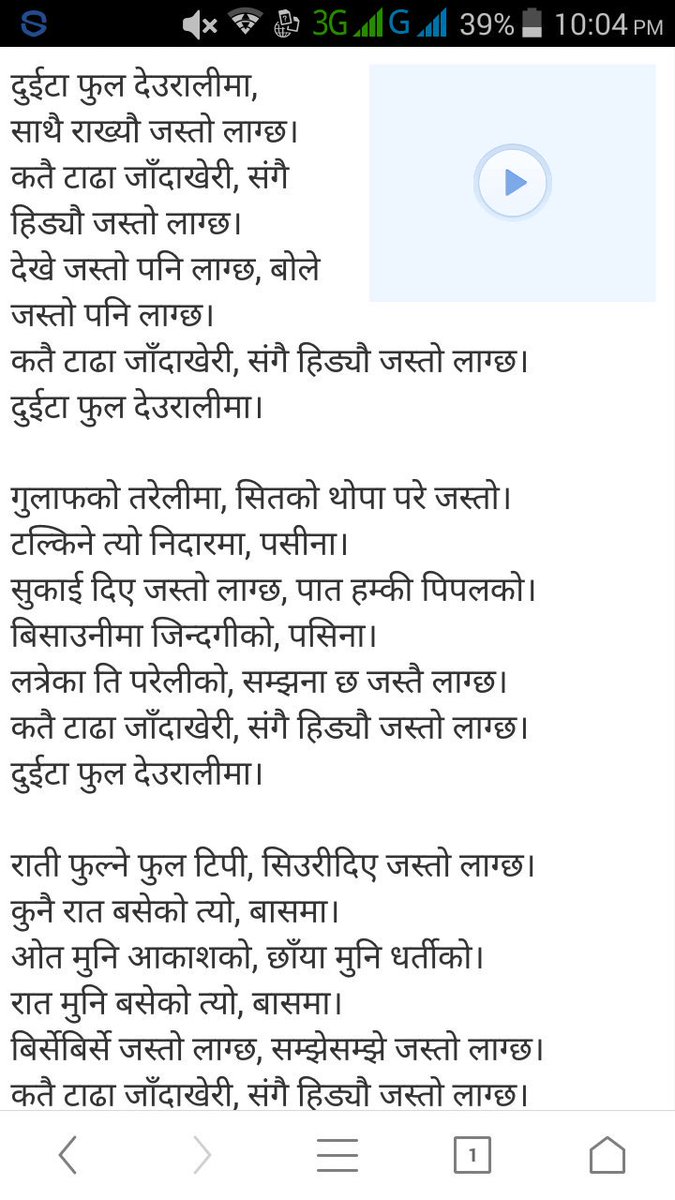 3G G 39% 10:04 PM

दुईटा फुल देउरालीमा, साथै राख्यौ जस्तो लाग्छ। कतै टाढा जाँदाखेरी, संगै हिड्यौ जस्तो लाग्छ। देखे जस्तो पनि लाग्छ, बोले जस्तो पनि लाग्छ। कतै टाढा जाँदाखेरी, संगै हिड्यौ जस्तो लाग्छ। दुईटा फुल देउरालीमा।

गुलाफको तरेलीमा, सितको थोपा परे जस्तो। टल्किने त्यो निदारमा, पसीना। सुकाई दिए जस्तो लाग्छ, पात हम्की पिपलको। बिसाउनीमा जिन्दगीको, पसिना। लत्रेका ति परेलीको, सम्झना छ जस्तै लाग्छ। कतै टाढा जाँदाखेरी, संगै हिड्यौ जस्तो लाग्छ। दुईटा फुल देउरालीमा।

राती फुल्ने फुल टिपी, सिउरीदिए जस्तो लाग्छ। कुनै रात बसेको त्यो, बासमा। ओत मुनि आकाशको, छाँया मुनि धर्तीको। रात मुनि बसेको त्यो, बासमा। बिर्सेबिर्से जस्तो लाग्छ, सम्झेसम्झे जस्तो लाग्छ। कतै टाढा जाँदाखेरी, संगै हिड्यौ जस्तो लाग्छ।

1